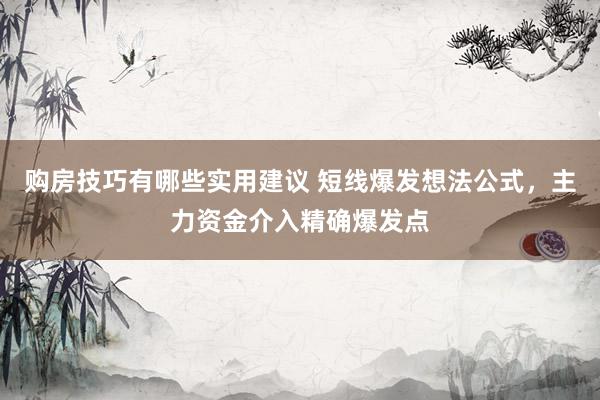 购房技巧有哪些实用建议 短线爆发想法公式，主力资金介入精确爆发点